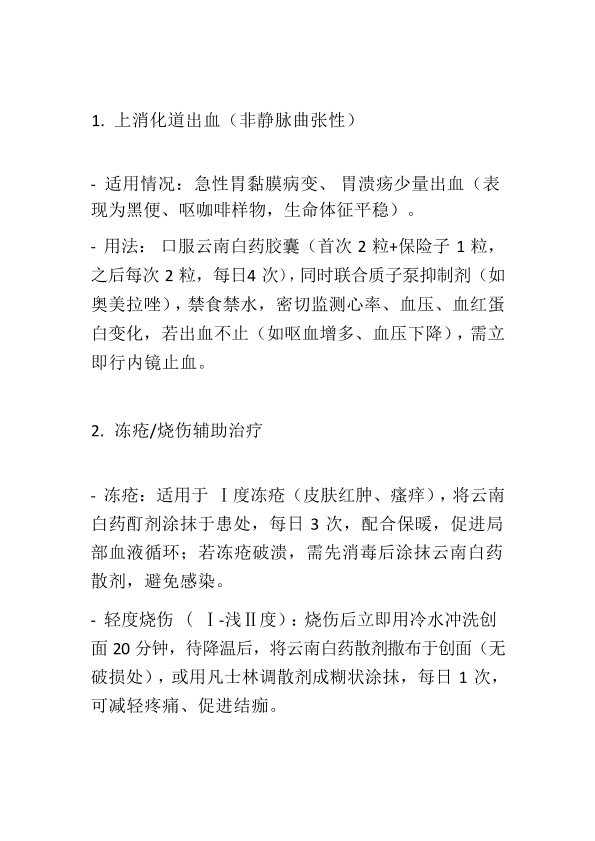 1. 上消化道出血（非静脉曲张性）

- 适用情况：急性胃黏膜病变、胃溃疡少量出血（表现为黑便、呕咖啡样物，生命体征平稳）。

- 用法：口服云南白药胶囊（首次 2 粒+保险子 1 粒，之后每次 2 粒，每日4 次），同时联合质子泵抑制剂（如奥美拉唑），禁食禁水，密切监测心率、血压、血红蛋白变化，若出血不止（如呕血增多、血压下降），需立即行内镜止血。

2. 冻疮/烧伤辅助治疗

- 冻疮：适用于 Ⅰ度冻疮（皮肤红肿、瘙痒），将云南白药酊剂涂抹于患处，每日 3 次，配合保暖，促进局部血液循环；若冻疮破溃，需先消毒后涂抹云南白药散剂，避免感染。

- 轻度烧伤（Ⅰ-浅Ⅱ度）：烧伤后立即用冷水冲洗创面 20 分钟，待降温后，将云南白药散剂撒布于创面（无破损处），或用凡士林调散剂成糊状涂抹，每日 1 次，可减轻疼痛、促进结痂。